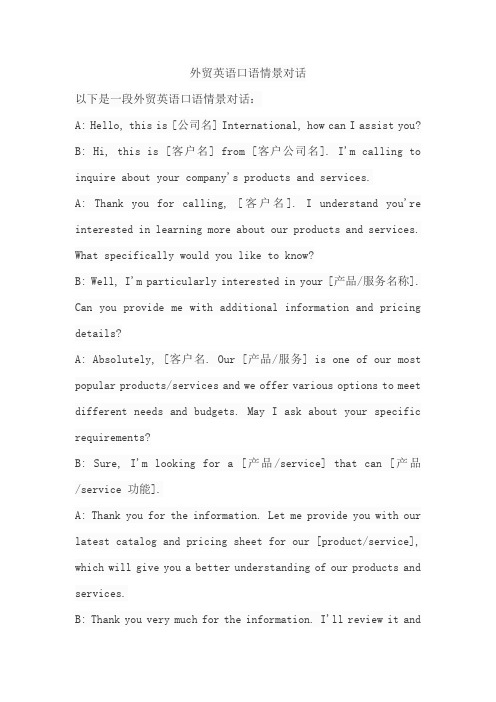 外贸英语口语情景对话

以下是一段外贸英语口语情景对话：

A: Hello, this is [公司名] International, how can I assist you?

B: Hi, this is [客户名] from [客户公司名]. I'm calling to inquire about your company's products and services.

A: Thank you for calling, [客户名]. I understand you're interested in learning more about our products and services. What specifically would you like to know?

B: Well, I'm particularly interested in your [产品/服务名称]. Can you provide me with additional information and pricing details?

A: Absolutely, [客户名. Our [产品/服务] is one of our most popular products/services and we offer various options to meet different needs and budgets. May I ask about your specific requirements?

B: Sure, I'm looking for a [产品/service] that can [产品/service 功能].

A: Thank you for the information. Let me provide you with our latest catalog and pricing sheet for our [product/service], which will give you a better understanding of our products and services.

B: Thank you very much for the information. I'll review it and